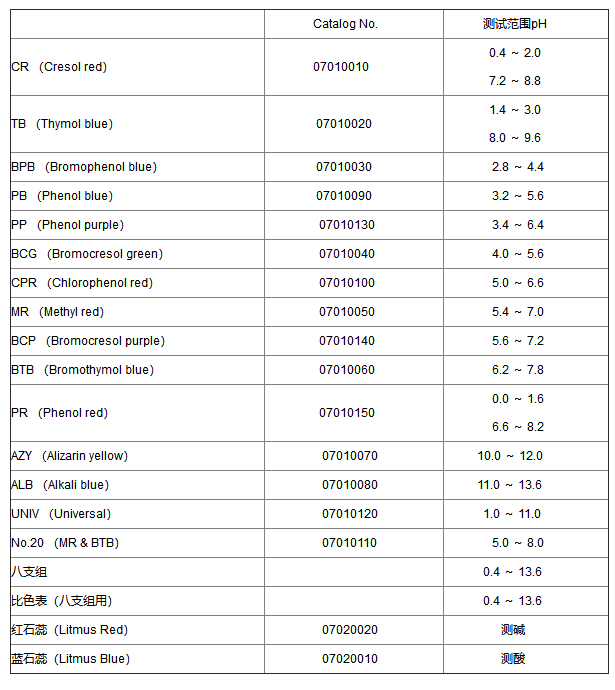 | | Catalog No. | 测试范围pH |
|---|---|---|
| CR （Cresol red） | 07010010 | 0.4 ～ 2.0<br>7.2 ～ 8.8 |
| TB （Thymol blue） | 07010020 | 1.4 ～ 3.0<br>8.0 ～ 9.6 |
| BPB （Bromophenol blue） | 07010030 | 2.8 ～ 4.4 |
| PB （Phenol blue） | 07010090 | 3.2 ～ 5.6 |
| PP （Phenol purple） | 07010130 | 3.4 ～ 6.4 |
| BCG （Bromocresol green） | 07010040 | 4.0 ～ 5.6 |
| CPR （Chlorophenol red） | 07010100 | 5.0 ～ 6.6 |
| MR （Methyl red） | 07010050 | 5.4 ～ 7.0 |
| BCP （Bromocresol purple） | 07010140 | 5.6 ～ 7.2 |
| BTB （Bromothymol blue） | 07010060 | 6.2 ～ 7.8 |
| PR （Phenol red） | 07010150 | 0.0 ～ 1.6<br>6.6 ～ 8.2 |
| AZY （Alizarin yellow） | 07010070 | 10.0 ～ 12.0 |
| ALB （Alkali blue） | 07010080 | 11.0 ～ 13.6 |
| UNIV （Universal） | 07010120 | 1.0 ～ 11.0 |
| No.20 （MR & BTB） | 07010110 | 5.0 ～ 8.0 |
| 八支组 | | 0.4 ～ 13.6 |
| 比色表（八支组用） | | 0.4 ～ 13.6 |
| 红石蕊（Litmus Red） | 07020020 | 测碱 |
| 蓝石蕊（Litmus Blue） | 07020010 | 测酸 |